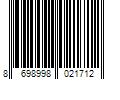 8 698998 021712